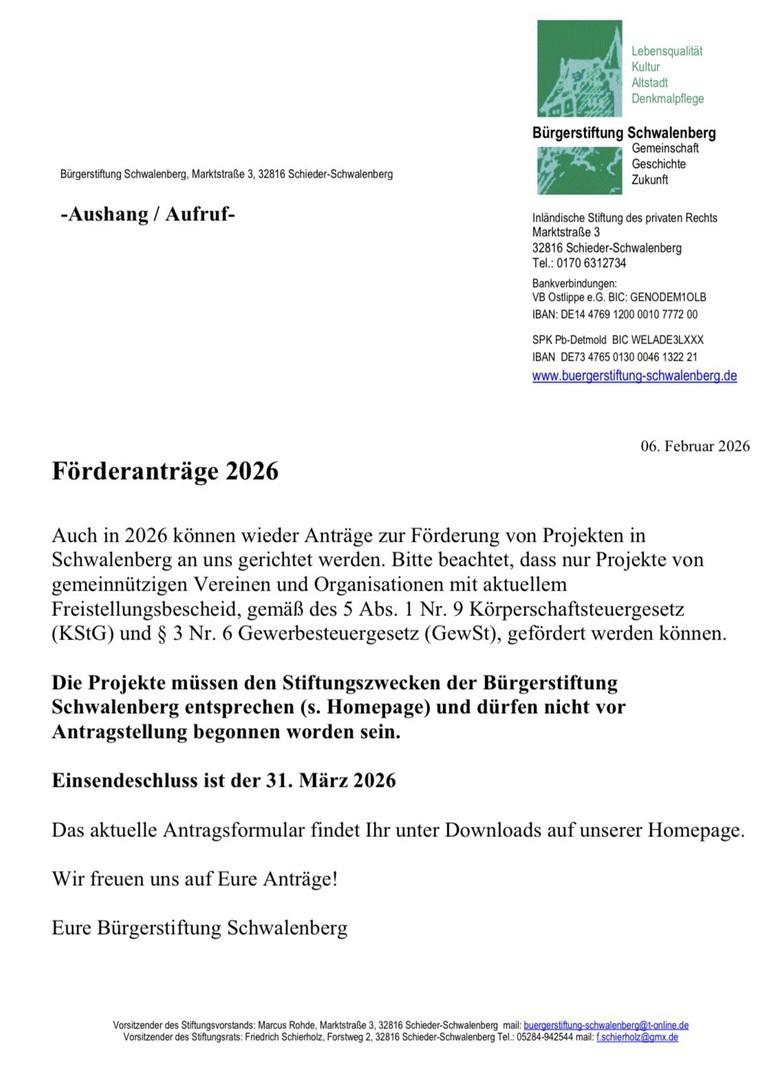 Lebensqualität
Kultur
Altstadt
Denkmalpflege

Bürgerstiftung Schwalenberg
Gemeinschaft
Geschichte
Zukunft

Bürgerstiftung Schwalenberg, Marktstraße 3, 32816 Schieder-Schwalenberg

-Aushang / Aufruf-

Inländische Stiftung des privaten Rechts
Marktstraße 3
32816 Schieder-Schwalenberg
Tel.: 0170 6312734

Bankverbindungen:
VB Ostlippe e.G. BIC: GENODEM1OLB
IBAN: DE14 4769 1200 0010 7772 00

SPK Pb-Detmold BIC WELADE3LXXX
IBAN DE73 4765 0130 0046 1322 21
www.buergerstiftung-schwalenberg.de

06. Februar 2026

Förderanträge 2026

Auch in 2026 können wieder Anträge zur Förderung von Projekten in Schwalenberg an uns gerichtet werden. Bitte beachtet, dass nur Projekte von gemeinnützigen Vereinen und Organisationen mit aktuellem Freistellungsbescheid, gemäß des 5 Abs. 1 Nr. 9 Körperschaftsteuergesetz (KStG) und § 3 Nr. 6 Gewerbesteuergesetz (GewSt), gefördert werden können.

Die Projekte müssen den Stiftungszwecken der Bürgerstiftung Schwalenberg entsprechen (s. Homepage) und dürfen nicht vor Antragstellung begonnen worden sein.

Einsendeschluss ist der 31. März 2026

Das aktuelle Antragsformular findet Ihr unter Downloads auf unserer Homepage.

Wir freuen uns auf Eure Anträge!

Eure Bürgerstiftung Schwalenberg

Vorsitzender des Stiftungsvorstands: Marcus Rohde, Marktstraße 3, 32816 Schieder-Schwalenberg mail: buergerstiftung-schwalenberg@t-online.de
Vorsitzender des Stiftungsrats: Friedrich Schierholz, Forstweg 2, 32816 Schieder-Schwalenberg Tel.: 05284-942544 mail: f.schierholz@gmx.de